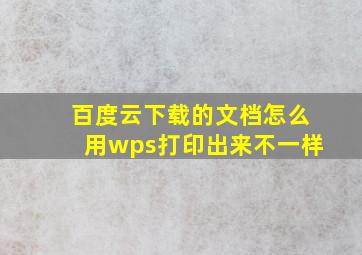 百度云下载的文档怎么用wps打印出来不一样